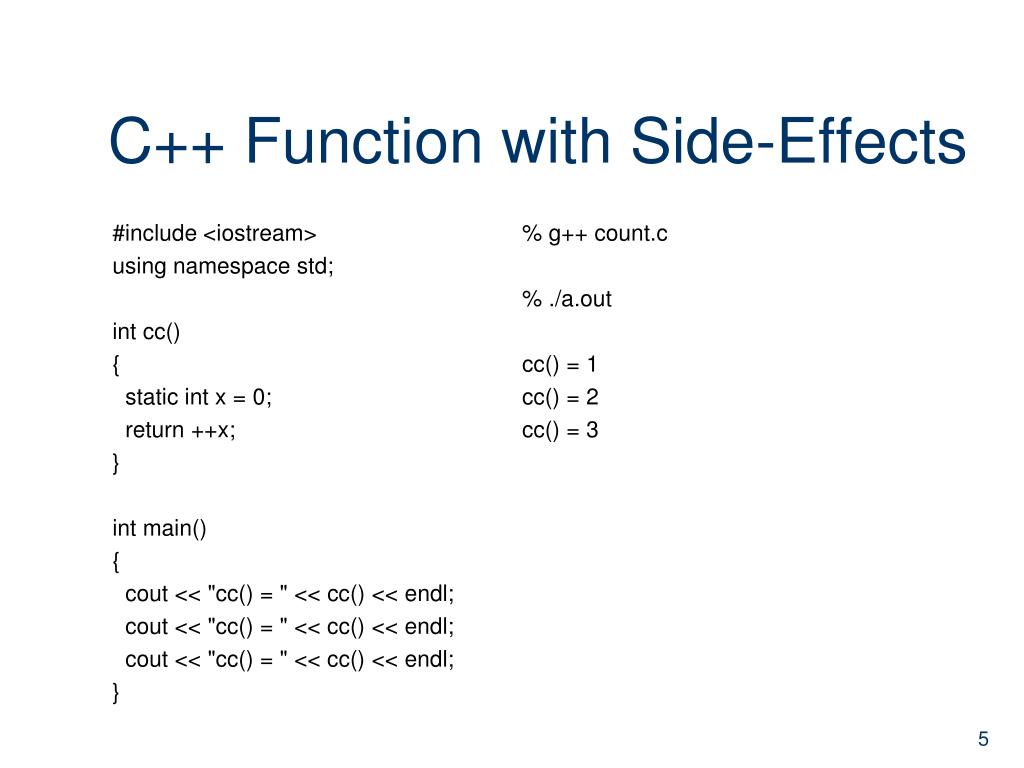 C++ Function with Side-Effects

#include <iostream>
using namespace std;

int cc()
{
  static int x = 0;
  return ++x;
}

int main()
{
  cout << "cc() = " << cc() << endl;
  cout << "cc() = " << cc() << endl;
  cout << "cc() = " << cc() << endl;
}

% g++ count.c

% ./a.out

cc() = 1
cc() = 2
cc() = 3

5